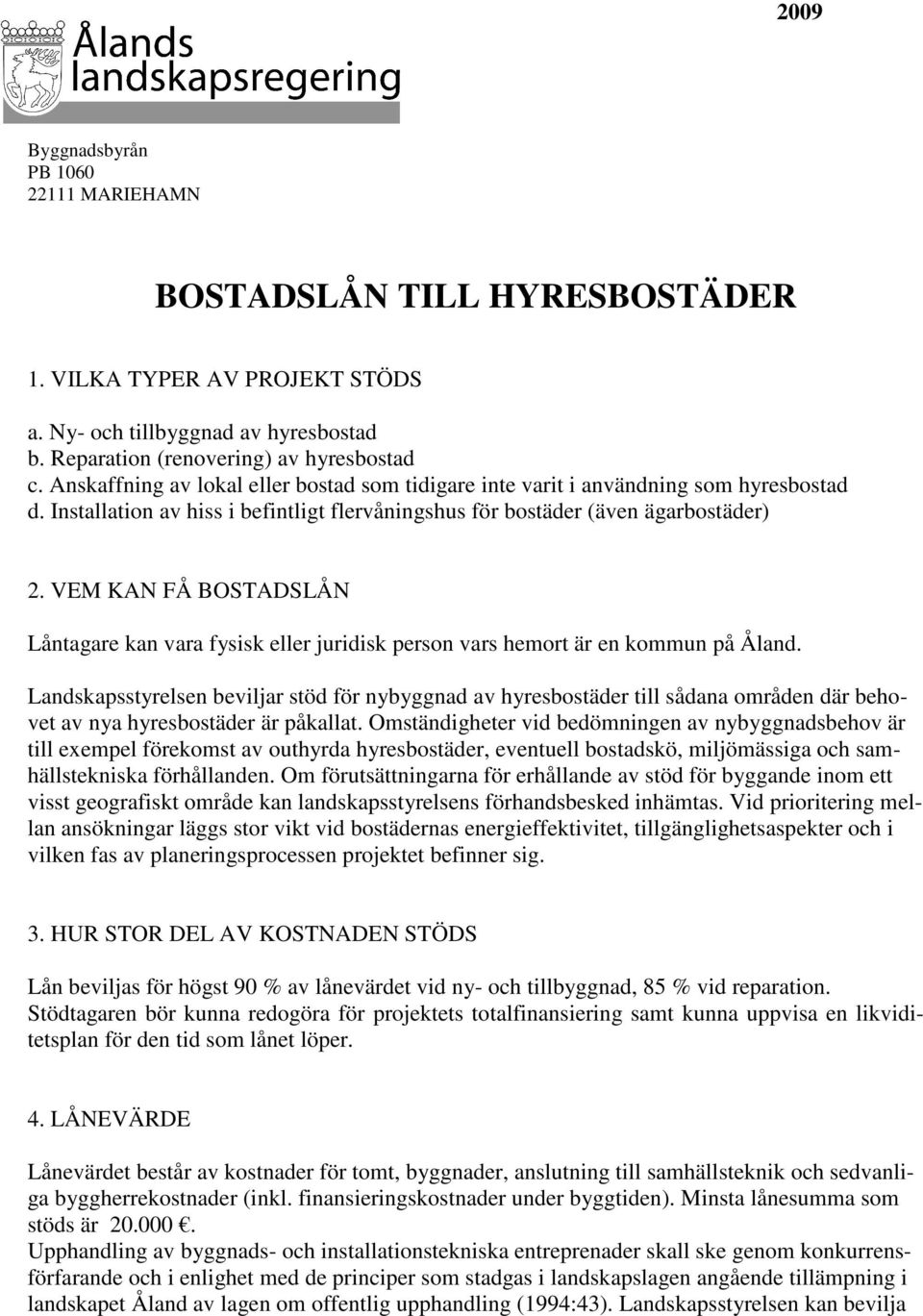 2009

Ålands landskapsregering

Byggnadsbyrån
PB 1060
22111 MARIEHAMN

BOSTADSLÅN TILL HYRESBOSTÄDER

1. VILKA TYPER AV PROJEKT STÖDS

a. Ny- och tillbyggnad av hyresbostad
b. Reparation (renovering) av hyresbostad
c. Anskaffning av lokal eller bostad som tidigare inte varit i användning som hyresbostad
d. Installation av hiss i befintligt flervåningshus för bostäder (även ägarbostäder)

2. VEM KAN FÅ BOSTADSLÅN

Låntagare kan vara fysisk eller juridisk person vars hemort är en kommun på Åland.

Landskapsstyrelsen beviljar stöd för nybyggnad av hyresbostäder till sådana områden där behovet av nya hyresbostäder är påkallat. Omständigheter vid bedömningen av nybyggnadsbehov är till exempel förekomst av outhyrda hyresbostäder, eventuell bostadskö, miljömässiga och samhällstekniska förhållanden. Om förutsättningarna för erhållande av stöd för byggande inom ett visst geografiskt område kan landskapsstyrelsens förhandsbesked inhämtas. Vid prioritering mellan ansökningar läggs stor vikt vid bostädernas energieffektivitet, tillgänglighetsaspekter och i vilken fas av planeringsprocessen projektet befinner sig.

3. HUR STOR DEL AV KOSTNADEN STÖDS

Lån beviljas för högst 90 % av lånevärdet vid ny- och tillbyggnad, 85 % vid reparation. Stödtagaren bör kunna redogöra för projektets totalfinansiering samt kunna uppvisa en likviditetsplan för den tid som lånet löper.

4. LÅNEVÄRDE

Lånevärdet består av kostnader för tomt, byggnader, anslutning till samhällsteknik och sedvanliga byggherrekostnader (inkl. finansieringskostnader under byggtiden). Minsta lånesumma som stöds är 20.000 €.
Upphandling av byggnads- och installationstekniska entreprenader skall ske genom konkurrensförfarande och i enlighet med de principer som stadgas i landskapslagen angående tillämpning i landskapet Åland av lagen om offentlig upphandling (1994:43). Landskapsstyrelsen kan bevilja